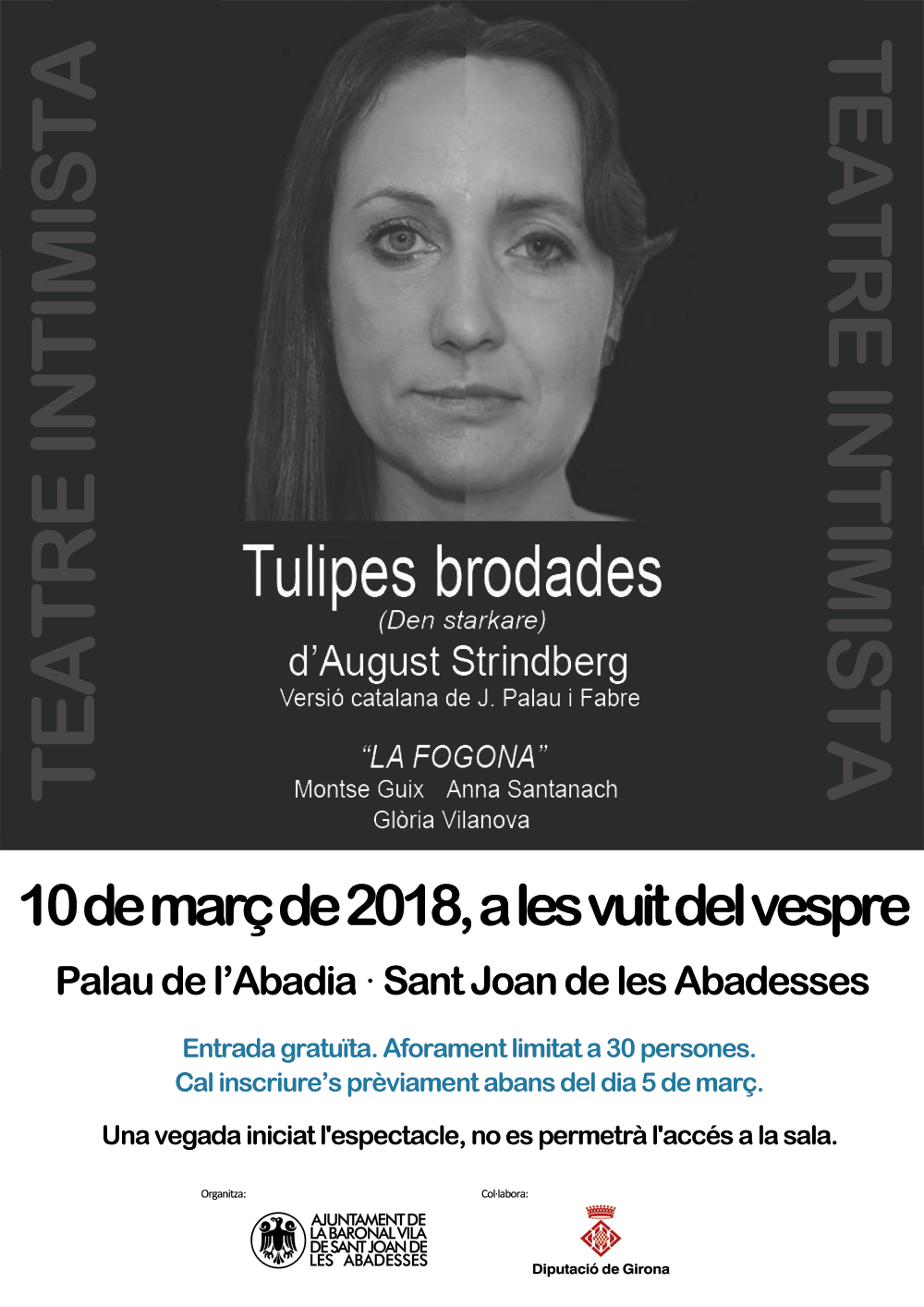 TEATRE INTIMISTA

TEATRE INTIMISTA

Tulipes brodades
(Den starkare)
d'August Strindberg
Versió catalana de J. Palau i Fabre

"LA FOGONA"
Montse Guix Anna Santanach
Glòria Vilanova

10 de març de 2018, a les vuit del vespre

Palau de l'Abadia · Sant Joan de les Abadesses

Entrada gratuïta. Aforament limitat a 30 persones.
Cal inscriure's prèviament abans del dia 5 de març.

Una vegada iniciat l'espectacle, no es permetrà l'accés a la sala.

Organitza:
AJUNTAMENT DE LA BARONAL VILA DE SANT JOAN DE LES ABADESSES

Col·labora:
Diputació de Girona